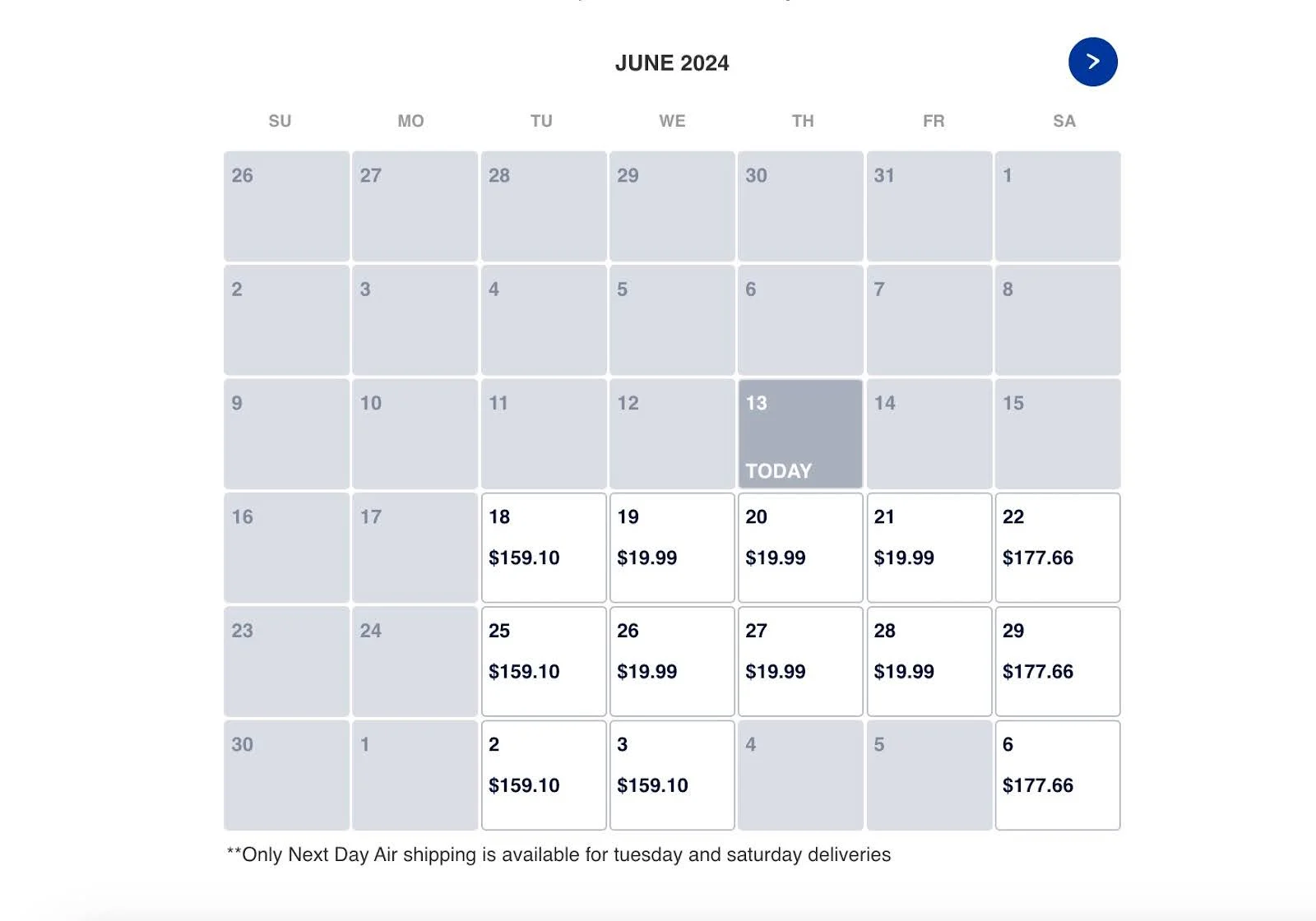 JUNE 2024

>

| SU | MO | TU | WE | TH | FR | SA |
|---|---|---|---|---|---|---|
| 26 | 27 | 28 | 29 | 30 | 31 | 1 |
| 2 | 3 | 4 | 5 | 6 | 7 | 8 |
| 9 | 10 | 11 | 12 | 13 TODAY | 14 | 15 |
| 16 | 17 | 18 \$159.10 | 19 \$19.99 | 20 \$19.99 | 21 \$19.99 | 22 \$177.66 |
| 23 | 24 | 25 \$159.10 | 26 \$19.99 | 27 \$19.99 | 28 \$19.99 | 29 \$177.66 |
| 30 | 1 | 2 \$159.10 | 3 \$159.10 | 4 | 5 | 6 \$177.66 |

**Only Next Day Air shipping is available for tuesday and saturday deliveries